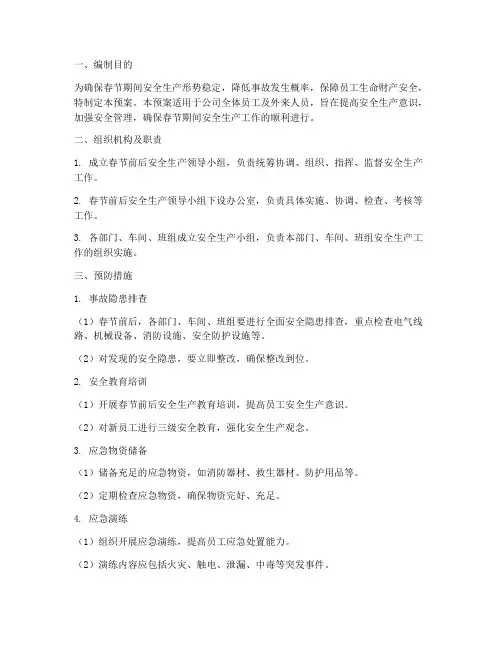 一、编制目的

为确保春节期间安全生产形势稳定，降低事故发生概率，保障员工生命财产安全，特制定本预案。本预案适用于公司全体员工及外来人员，旨在提高安全生产意识，加强安全管理，确保春节期间安全生产工作的顺利进行。

二、组织机构及职责

1. 成立春节前后安全生产领导小组，负责统筹协调、组织、指挥、监督安全生产工作。

2. 春节前后安全生产领导小组下设办公室，负责具体实施、协调、检查、考核等工作。

3. 各部门、车间、班组成立安全生产小组，负责本部门、车间、班组安全生产工作的组织实施。

三、预防措施

1. 事故隐患排查

（1）春节前后，各部门、车间、班组要进行全面安全隐患排查，重点检查电气线路、机械设备、消防设施、安全防护设施等。

（2）对发现的安全隐患，要立即整改，确保整改到位。

2. 安全教育培训

（1）开展春节前后安全生产教育培训，提高员工安全生产意识。

（2）对新员工进行三级安全教育，强化安全生产观念。

3. 应急物资储备

（1）储备充足的应急物资，如消防器材、救生器材、防护用品等。

（2）定期检查应急物资，确保物资完好、充足。

4. 应急演练

（1）组织开展应急演练，提高员工应急处置能力。

（2）演练内容应包括火灾、触电、泄漏、中毒等突发事件。